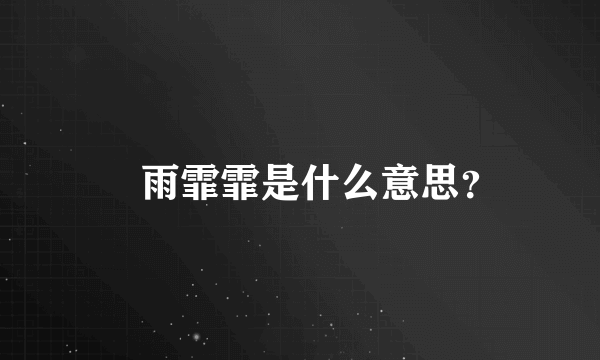 雨霏霏是什么意思?